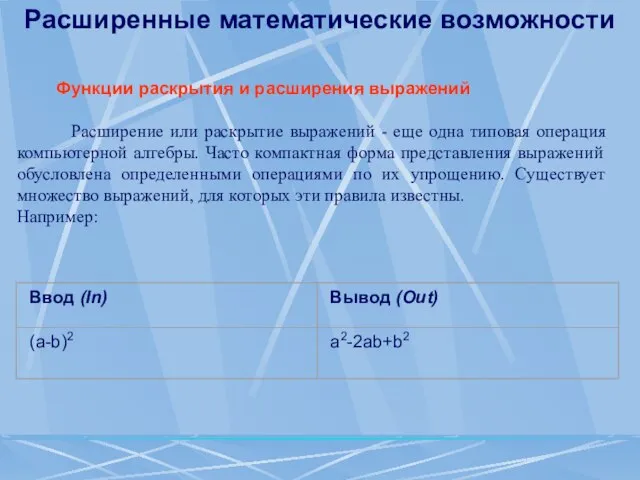 Расширенные математические возможности

Функции раскрытия и расширения выражений

Расширение или раскрытие выражений - еще одна типовая операция компьютерной алгебры. Часто компактная форма представления выражений обусловлена определенными операциями по их упрощению. Существует множество выражений, для которых эти правила известны.
Например:

| Ввод (In) | Вывод (Out) |
|---|---|
| $(a-b)^2$ | $a^2-2ab+b^2$ |